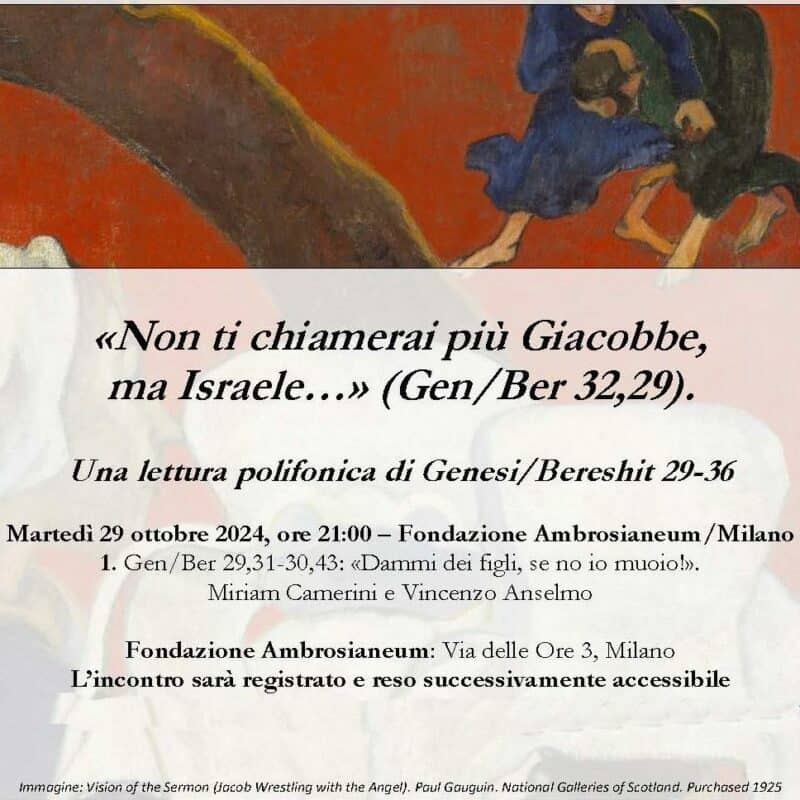 «Non ti chiamerai più Giacobbe, ma Israele…» (Gen/Ber 32,29).

Una lettura polifonica di Genesi/Bereshit 29-36

Martedì 29 ottobre 2024, ore 21:00 – Fondazione Ambrosianeum/Milano
1. Gen/Ber 29,31-30,43: «Dammi dei figli, se no io muoio!».
Miriam Camerini e Vincenzo Anselmo

Fondazione Ambrosianeum: Via delle Ore 3, Milano
L'incontro sarà registrato e reso successivamente accessibile

Immagine: Vision of the Sermon (Jacob Wrestling with the Angel). Paul Gauguin. National Galleries of Scotland. Purchased 1925